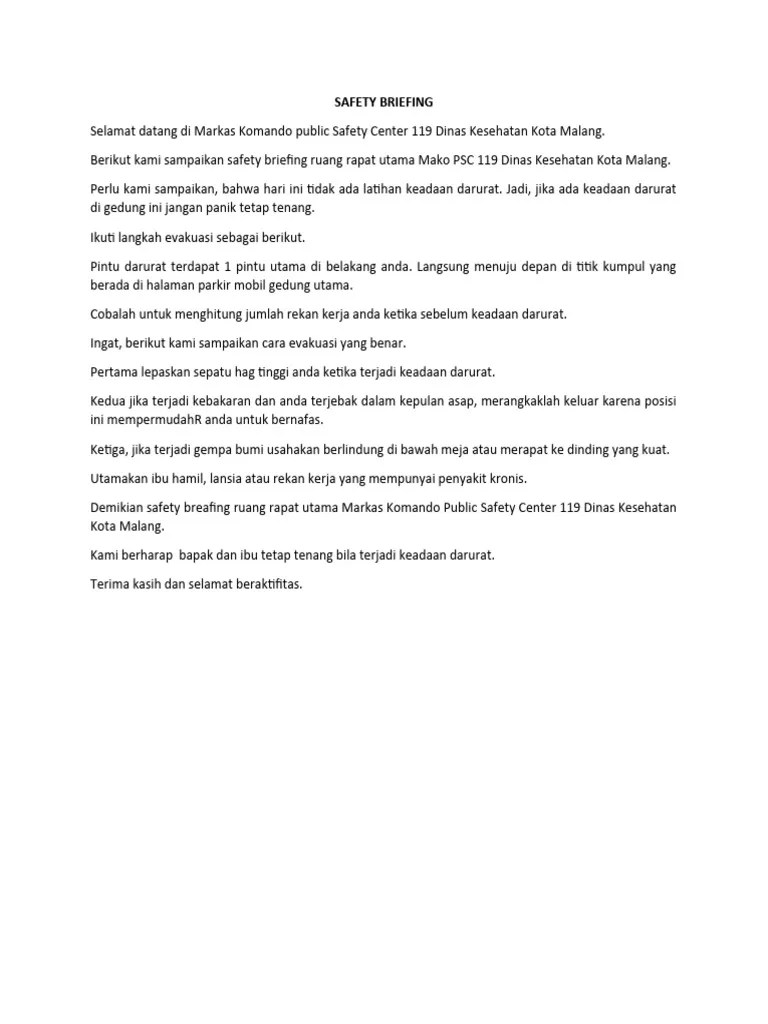 SAFETY BRIEFING

Selamat datang di Markas Komando public Safety Center 119 Dinas Kesehatan Kota Malang.

Berikut kami sampaikan safety briefing ruang rapat utama Mako PSC 119 Dinas Kesehatan Kota Malang.

Perlu kami sampaikan, bahwa hari ini tidak ada latihan keadaan darurat. Jadi, jika ada keadaan darurat di gedung ini jangan panik tetap tenang.

Ikuti langkah evakuasi sebagai berikut.

Pintu darurat terdapat 1 pintu utama di belakang anda. Langsung menuju depan di titik kumpul yang berada di halaman parkir mobil gedung utama.

Cobalah untuk menghitung jumlah rekan kerja anda ketika sebelum keadaan darurat.

Ingat, berikut kami sampaikan cara evakuasi yang benar.

Pertama lepaskan sepatu hag tinggi anda ketika terjadi keadaan darurat.

Kedua jika terjadi kebakaran dan anda terjebak dalam kepulan asap, merangkaklah keluar karena posisi ini mempermudahR anda untuk bernafas.

Ketiga, jika terjadi gempa bumi usahakan berlindung di bawah meja atau merapat ke dinding yang kuat.

Utamakan ibu hamil, lansia atau rekan kerja yang mempunyai penyakit kronis.

Demikian safety breafing ruang rapat utama Markas Komando Public Safety Center 119 Dinas Kesehatan Kota Malang.

Kami berharap bapak dan ibu tetap tenang bila terjadi keadaan darurat.

Terima kasih dan selamat beraktifitas.